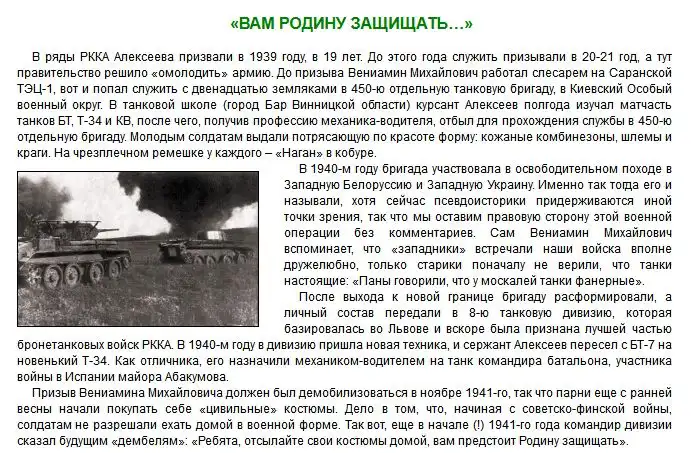 «ВАМ РОДИНУ ЗАЩИЩАТЬ...»

В ряды РККА Алексеева призвали в 1939 году, в 19 лет. До этого года служить призывали в 20-21 год, а тут правительство решило «омолодить» армию. До призыва Вениамин Михайлович работал слесарем на Саранской ТЭЦ-1, вот и попал служить с двенадцатью земляками в 450-ю отдельную танковую бригаду, в Киевский Особый военный округ. В танковой школе (город Бар Винницкой области) курсант Алексеев полгода изучал матчасть танков БТ, Т-34 и КВ, после чего, получив профессию механика-водителя, отбыл для прохождения службы в 450-ю отдельную бригаду. Молодым солдатам выдали потрясающую по красоте форму: кожаные комбинезоны, шлемы и краги. На чрезплечном ремешке у каждого – «Наган» в кобуре.

В 1940-м году бригада участвовала в освободительном походе в Западную Белоруссию и Западную Украину. Именно так тогда его и называли, хотя сейчас псевдоисторики придерживаются иной точки зрения, так что мы оставим правовую сторону этой военной операции без комментариев. Сам Вениамин Михайлович вспоминает, что «западники» встречали наши войска вполне дружелюбно, только старики поначалу не верили, что танки настоящие: «Паны говорили, что у москалей танки фанерные».

После выхода к новой границе бригаду расформировали, а личный состав передали в 8-ю танковую дивизию, которая базировалась во Львове и вскоре была признана лучшей частью бронетанковых войск РККА. В 1940-м году в дивизию пришла новая техника, и сержант Алексеев пересел с БТ-7 на новенький Т-34. Как отличника, его назначили механиком-водителем на танк командира батальона, участника войны в Испании майора Абакумова.

Призыв Вениамина Михайловича должен был демобилизоваться в ноябре 1941-го, так что парни еще с ранней весны начали покупать себе «цивильные» костюмы. Дело в том, что, начиная с советско-финской войны, солдатам не разрешали ехать домой в военной форме. Так вот, еще в начале (!) 1941-го года командир дивизии сказал будущим «дембелям»: «Ребята, отсылайте свои костюмы домой, вам предстоит Родину защищать».